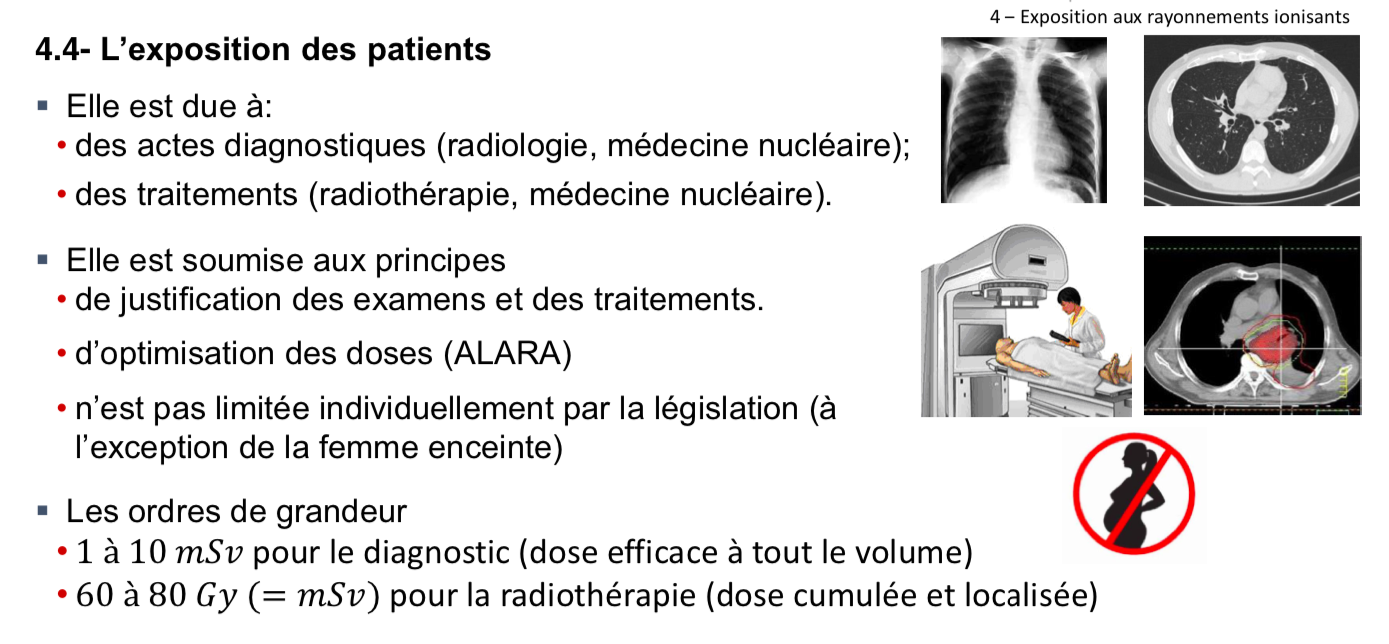 4 – Exposition aux rayonnements ionisants

4.4- L'exposition des patients

▪ Elle est due à:
• des actes diagnostiques (radiologie, médecine nucléaire);
• des traitements (radiothérapie, médecine nucléaire).

▪ Elle est soumise aux principes
• de justification des examens et des traitements.
• d'optimisation des doses (ALARA)
• n'est pas limitée individuellement par la législation (à l'exception de la femme enceinte)

▪ Les ordres de grandeur
• $1$ à $10\ mSv$ pour le diagnostic (dose efficace à tout le volume)
• $60$ à $80\ Gy\ (= mSv)$ pour la radiothérapie (dose cumulée et localisée)